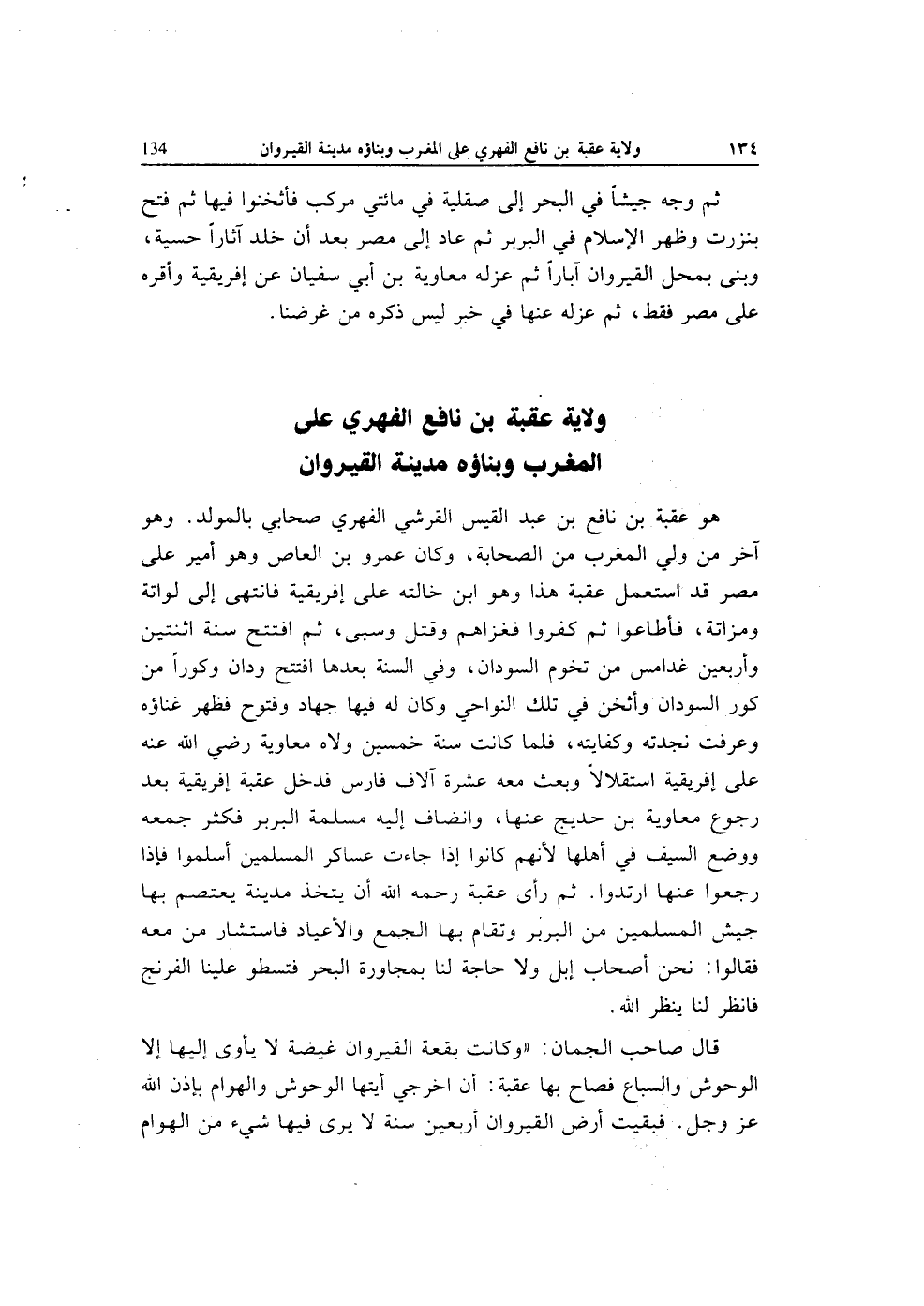 ١٣٤ ولاية عقبة بن نافع الفهري على المغرب وبناؤه مدينة القيروان 134

ثم وجه جيشاً في البحر إلى صقلية في مائتي مركب فأثخنوا فيها ثم فتح بنزرت وظهر الإسلام في البربر ثم عاد إلى مصر بعد أن خلد آثاراً حسية، وبنى بمحل القيروان آباراً ثم عزله معاوية بن أبي سفيان عن إفريقية وأقره على مصر فقط، ثم عزله عنها في خبر ليس ذكره من غرضنا.

ولاية عقبة بن نافع الفهري على المغرب وبناؤه مدينة القيروان

هو عقبة بن نافع بن عبد القيس القرشي الفهري صحابي بالمولد. وهو آخر من ولي المغرب من الصحابة، وكان عمرو بن العاص وهو أمير على مصر قد استعمل عقبة هذا وهو ابن خالته على إفريقية فانتهى إلى لواتة ومزاتة، فأطاعوا ثم كفروا فغزاهم وقتل وسبى، ثم افتتح سنة اثنتين وأربعين غدامس من تخوم السودان، وفي السنة بعدها افتتح ودان وكوراً من كور السودان وأثخن في تلك النواحي وكان له فيها جهاد وفتوح فظهر غناؤه وعرفت نجدته وكفايته، فلما كانت سنة خمسين ولاه معاوية رضي الله عنه على إفريقية استقلالاً وبعث معه عشرة آلاف فارس فدخل عقبة إفريقية بعد رجوع معاوية بن حديج عنها، وانضاف إليه مسلمة البربر فكثر جمعه ووضع السيف في أهلها لأنهم كانوا إذا جاءت عساكر المسلمين أسلموا فإذا رجعوا عنها ارتدوا. ثم رأى عقبة رحمه الله أن يتخذ مدينة يعتصم بها جيش المسلمين من البربر وتقام بها الجمع والأعياد فاستشار من معه فقالوا: نحن أصحاب إبل ولا حاجة لنا بمجاورة البحر فتسطو علينا الفرنج فانظر لنا ينظر الله.

قال صاحب الجمان: «وكانت بقعة القيروان غيضة لا يأوى إليها إلا الوحوش والسباع فصاح بها عقبة: أن اخرجي أيتها الوحوش والهوام بإذن الله عز وجل. فبقيت أرض القيروان أربعين سنة لا يرى فيها شيء من الهوام